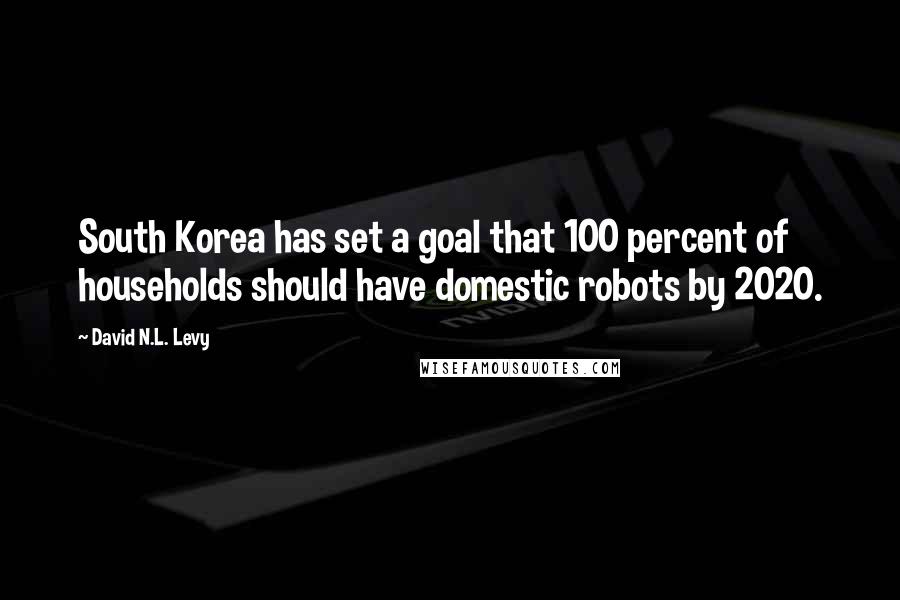 South Korea has set a goal that 100 percent of households should have domestic robots by 2020.

~ David N.L. Levy

WISEFAMOUSQUOTES.COM